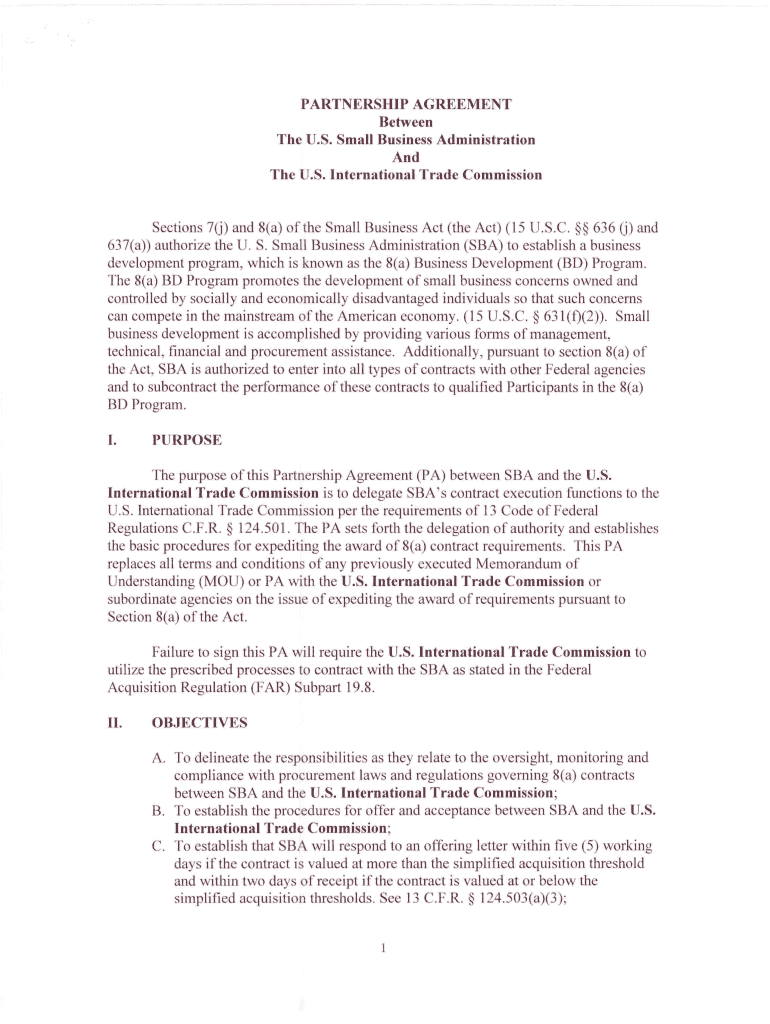 PARTNERSHIP AGREEMENT
Between
The U.S. Small Business Administration
And
The U.S. International Trade Commission

Sections 7(j) and 8(a) of the Small Business Act (the Act) (15 U.S.C. §§ 636 (j) and 637(a)) authorize the U. S. Small Business Administration (SBA) to establish a business development program, which is known as the 8(a) Business Development (BD) Program. The 8(a) BD Program promotes the development of small business concerns owned and controlled by socially and economically disadvantaged individuals so that such concerns can compete in the mainstream of the American economy. (15 U.S.C. § 631(f)(2)). Small business development is accomplished by providing various forms of management, technical, financial and procurement assistance. Additionally, pursuant to section 8(a) of the Act, SBA is authorized to enter into all types of contracts with other Federal agencies and to subcontract the performance of these contracts to qualified Participants in the 8(a) BD Program.

I. PURPOSE

The purpose of this Partnership Agreement (PA) between SBA and the U.S. International Trade Commission is to delegate SBA's contract execution functions to the U.S. International Trade Commission per the requirements of 13 Code of Federal Regulations C.F.R. § 124.501. The PA sets forth the delegation of authority and establishes the basic procedures for expediting the award of 8(a) contract requirements. This PA replaces all terms and conditions of any previously executed Memorandum of Understanding (MOU) or PA with the U.S. International Trade Commission or subordinate agencies on the issue of expediting the award of requirements pursuant to Section 8(a) of the Act.

Failure to sign this PA will require the U.S. International Trade Commission to utilize the prescribed processes to contract with the SBA as stated in the Federal Acquisition Regulation (FAR) Subpart 19.8.

II. OBJECTIVES

A. To delineate the responsibilities as they relate to the oversight, monitoring and compliance with procurement laws and regulations governing 8(a) contracts between SBA and the U.S. International Trade Commission;
B. To establish the procedures for offer and acceptance between SBA and the U.S. International Trade Commission;
C. To establish that SBA will respond to an offering letter within five (5) working days if the contract is valued at more than the simplified acquisition threshold and within two days of receipt if the contract is valued at or below the simplified acquisition thresholds. See 13 C.F.R. § 124.503(a)(3);

1